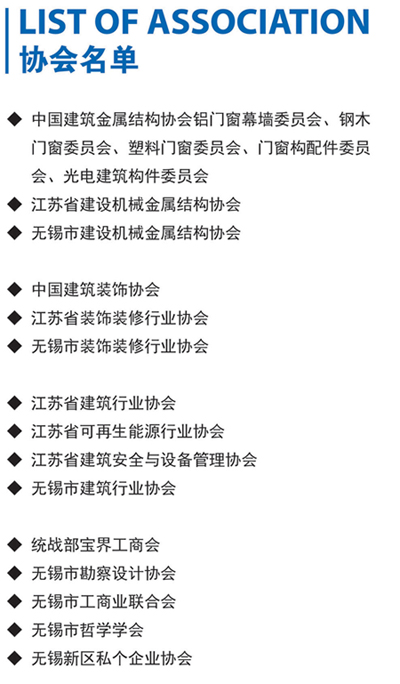 LIST OF ASSOCIATION
协会名单

◆ 中国建筑金属结构协会铝门窗幕墙委员会、钢木门窗委员会、塑料门窗委员会、门窗构配件委员会、光电建筑构件委员会
◆ 江苏省建设机械金属结构协会
◆ 无锡市建设机械金属结构协会

◆ 中国建筑装饰协会
◆ 江苏省装饰装修行业协会
◆ 无锡市装饰装修行业协会

◆ 江苏省建筑行业协会
◆ 江苏省可再生能源行业协会
◆ 江苏省建筑安全与设备管理协会
◆ 无锡市建筑行业协会

◆ 统战部宝界工商会
◆ 无锡市勘察设计协会
◆ 无锡市工商业联合会
◆ 无锡市哲学学会
◆ 无锡新区私个企业协会